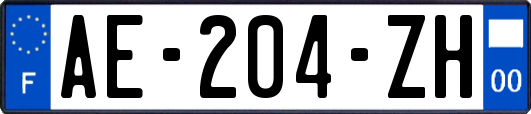 F
AE-204-ZH
00